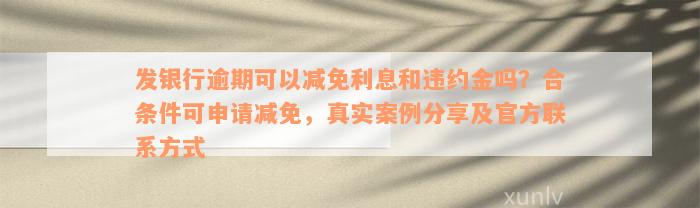 发银行逾期可以减免利息和违约金吗？合条件可申请减免，真实案例分享及官方联系方式

xunlv